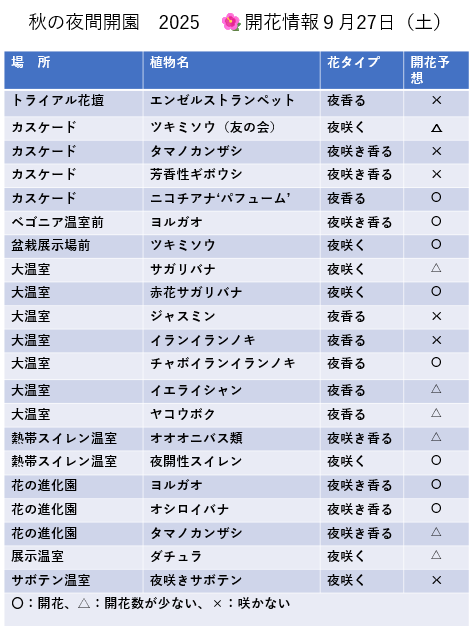 秋の夜間開園　2025　🌺開花情報９月27日（土）

| 場　所 | 植物名 | 花タイプ | 開花予想 |
|---|---|---|---|
| トライアル花壇 | エンゼルストランペット | 夜香る | × |
| カスケード | ツキミソウ（友の会） | 夜咲く | △ |
| カスケード | タマノカンザシ | 夜咲き香る | × |
| カスケード | 芳香性ギボウシ | 夜咲き香る | × |
| カスケード | ニコチアナ‘パフューム’ | 夜香る | ○ |
| ベゴニア温室前 | ヨルガオ | 夜咲き香る | ○ |
| 盆栽展示場前 | ツキミソウ | 夜咲く | ○ |
| 大温室 | サガリバナ | 夜咲く | △ |
| 大温室 | 赤花サガリバナ | 夜咲く | ○ |
| 大温室 | ジャスミン | 夜香る | × |
| 大温室 | イランイランノキ | 夜香る | × |
| 大温室 | チャボイランイランノキ | 夜香る | ○ |
| 大温室 | イエライシャン | 夜香る | △ |
| 大温室 | ヤコウボク | 夜香る | △ |
| 熱帯スイレン温室 | オオオニバス類 | 夜咲き香る | △ |
| 熱帯スイレン温室 | 夜開性スイレン | 夜咲く | ○ |
| 花の進化園 | ヨルガオ | 夜咲き香る | ○ |
| 花の進化園 | オシロイバナ | 夜咲き香る | ○ |
| 花の進化園 | タマノカンザシ | 夜咲き香る | △ |
| 展示温室 | ダチュラ | 夜咲く | △ |
| サボテン温室 | 夜咲きサボテン | 夜咲く | × |

○：開花、△：開花数が少ない、×：咲かない